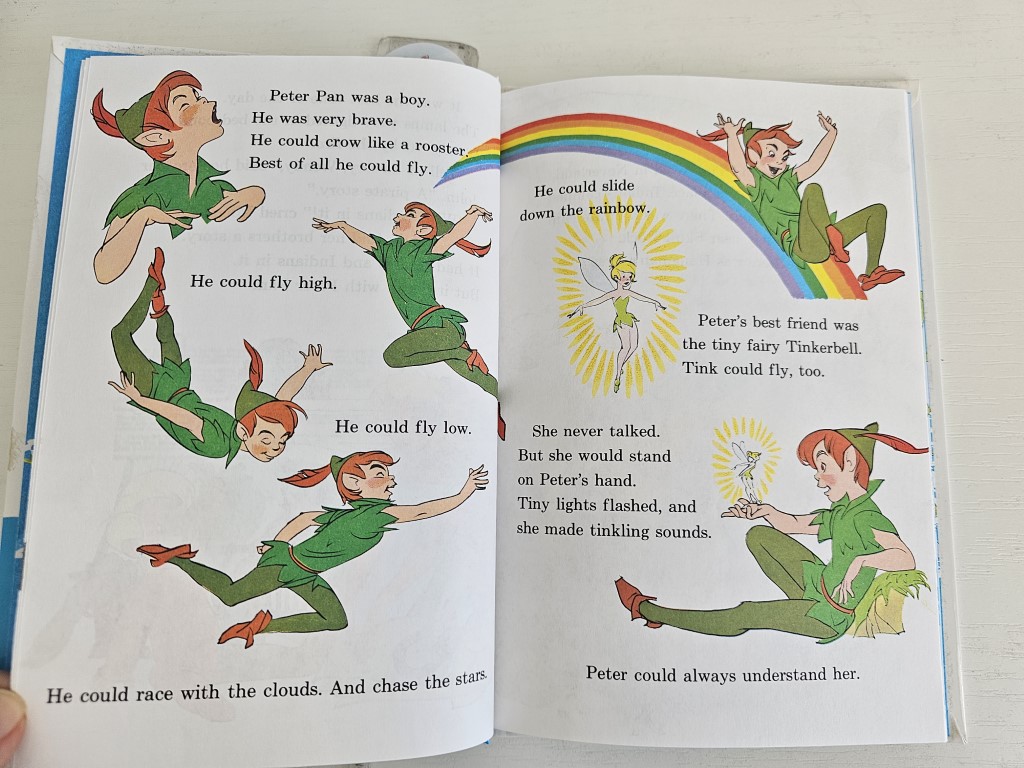 Peter Pan was a boy.
He was very brave.
He could crow like a rooster.
Best of all he could fly.

He could fly high.

He could fly low.

He could race with the clouds. And chase the stars.

He could slide
down the rainbow.

Peter's best friend was
the tiny fairy Tinkerbell.
Tink could fly, too.

She never talked.
But she would stand
on Peter's hand.
Tiny lights flashed, and
she made tinkling sounds.

Peter could always understand her.